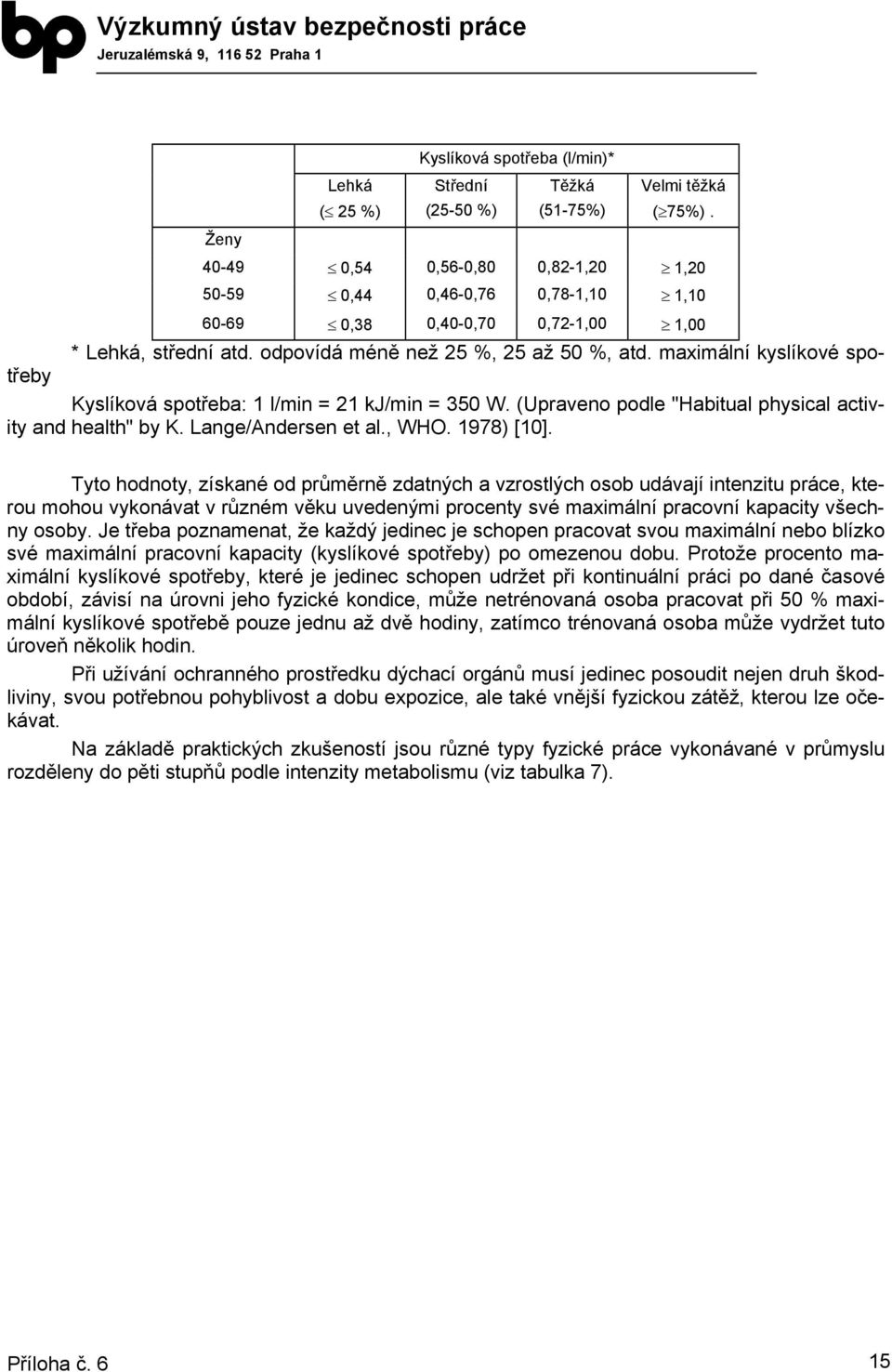 bp Výzkumný ústav bezpečnosti práce
Jeruzalémská 9, 116 52 Praha 1

| | Kyslíková spotřeba (l/min)* | | | |
|---|---|---|---|---|
| | Lehká ($\leq$ 25 %) | Střední (25-50 %) | Těžká (51-75%) | Velmi těžká ($\geq$75%) . |
| Ženy | | | | |
| 40-49 | $\leq$ 0,54 | 0,56-0,80 | 0,82-1,20 | $\geq$ 1,20 |
| 50-59 | $\leq$ 0,44 | 0,46-0,76 | 0,78-1,10 | $\geq$ 1,10 |
| 60-69 | $\leq$ 0,38 | 0,40-0,70 | 0,72-1,00 | $\geq$ 1,00 |

* Lehká, střední atd. odpovídá méně než 25 %, 25 až 50 %, atd. maximální kyslíkové spotřeby

Kyslíková spotřeba: 1 l/min = 21 kJ/min = 350 W. (Upraveno podle "Habitual physical activity and health" by K. Lange/Andersen et al., WHO. 1978) [10].

Tyto hodnoty, získané od průměrně zdatných a vzrostlých osob udávají intenzitu práce, kterou mohou vykonávat v různém věku uvedenými procenty své maximální pracovní kapacity všechny osoby. Je třeba poznamenat, že každý jedinec je schopen pracovat svou maximální nebo blízko své maximální pracovní kapacity (kyslíkové spotřeby) po omezenou dobu. Protože procento maximální kyslíkové spotřeby, které je jedinec schopen udržet při kontinuální práci po dané časové období, závisí na úrovni jeho fyzické kondice, může netrénovaná osoba pracovat při 50 % maximální kyslíkové spotřebě pouze jednu až dvě hodiny, zatímco trénovaná osoba může vydržet tuto úroveň několik hodin.

Při užívání ochranného prostředku dýchací orgánů musí jedinec posoudit nejen druh škodliviny, svou potřebnou pohyblivost a dobu expozice, ale také vnější fyzickou zátěž, kterou lze očekávat.

Na základě praktických zkušeností jsou různé typy fyzické práce vykonávané v průmyslu rozděleny do pěti stupňů podle intenzity metabolismu (viz tabulka 7).

Příloha č. 6 15